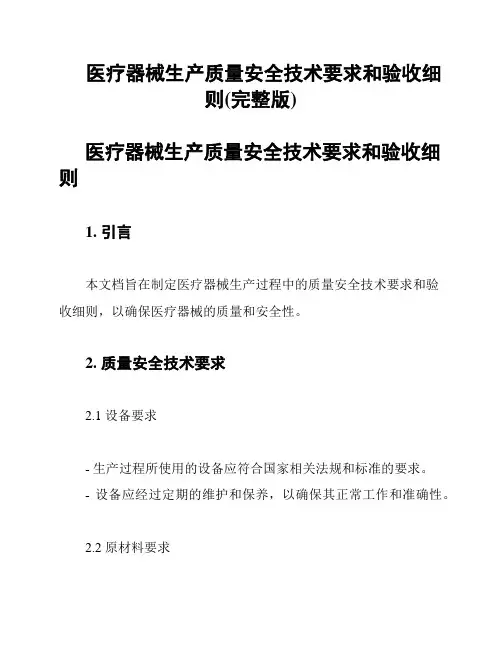 医疗器械生产质量安全技术要求和验收细则(完整版)

医疗器械生产质量安全技术要求和验收细则

1. 引言

本文档旨在制定医疗器械生产过程中的质量安全技术要求和验收细则，以确保医疗器械的质量和安全性。

2. 质量安全技术要求

2.1 设备要求

- 生产过程所使用的设备应符合国家相关法规和标准的要求。
- 设备应经过定期的维护和保养，以确保其正常工作和准确性。

2.2 原材料要求